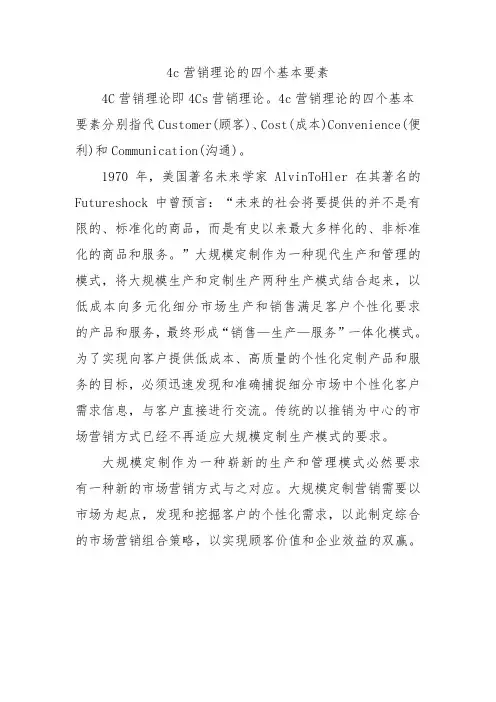 4c 营销理论的四个基本要素

4C 营销理论即 4Cs 营销理论。4c 营销理论的四个基本要素分别指代 Customer(顾客)、Cost(成本)Convenience(便利)和 Communication(沟通)。

1970 年，美国著名未来学家 AlvinToHler 在其著名的 Futureshock 中曾预言：“未来的社会将要提供的并不是有限的、标准化的商品，而是有史以来最大多样化的、非标准化的商品和服务。”大规模定制作为一种现代生产和管理的模式，将大规模生产和定制生产两种生产模式结合起来，以低成本向多元化细分市场生产和销售满足客户个性化要求的产品和服务，最终形成“销售—生产—服务”一体化模式。为了实现向客户提供低成本、高质量的个性化定制产品和服务的目标，必须迅速发现和准确捕捉细分市场中个性化客户需求信息，与客户直接进行交流。传统的以推销为中心的市场营销方式已经不再适应大规模定制生产模式的要求。

大规模定制作为一种崭新的生产和管理模式必然要求有一种新的市场营销方式与之对应。大规模定制营销需要以市场为起点，发现和挖掘客户的个性化需求，以此制定综合的市场营销组合策略，以实现顾客价值和企业效益的双赢。